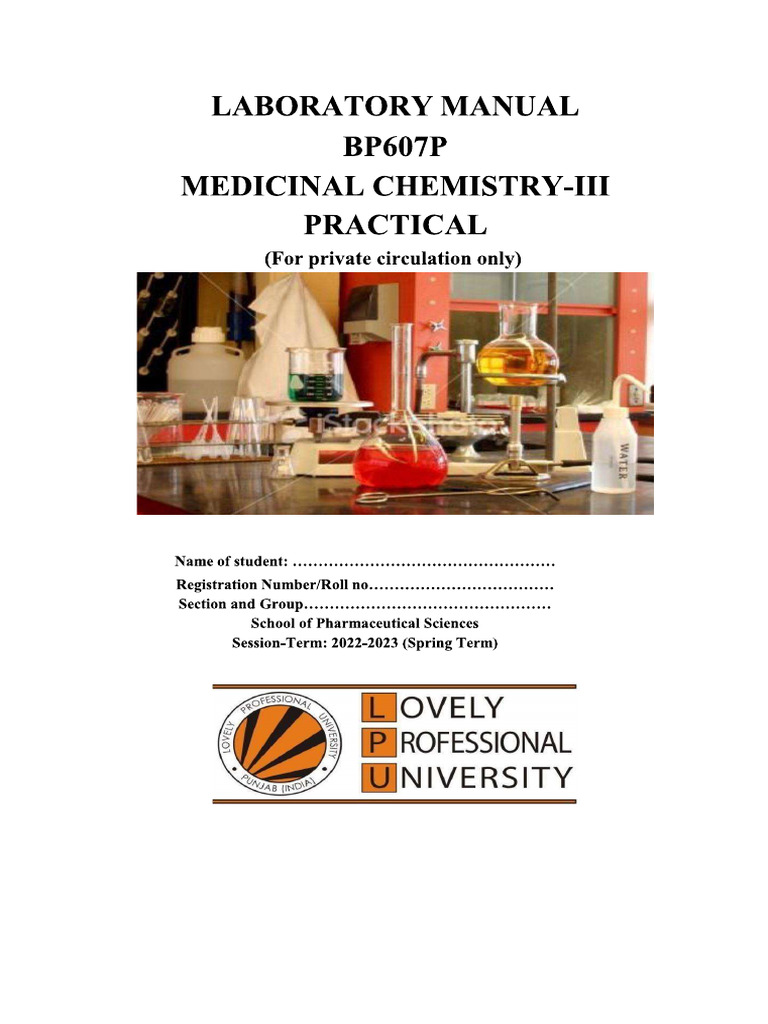 LABORATORY MANUAL
BP607P
MEDICINAL CHEMISTRY-III
PRACTICAL
(For private circulation only)

iStockphoto

WATER

Name of student: ……………………………………………
Registration Number/Roll no………………………………
Section and Group…………………………………………
School of Pharmaceutical Sciences
Session-Term: 2022-2023 (Spring Term)

LOVELY PROFESSIONAL UNIVERSITY PUNJAB (INDIA)

LOVELY
PROFESSIONAL
UNIVERSITY